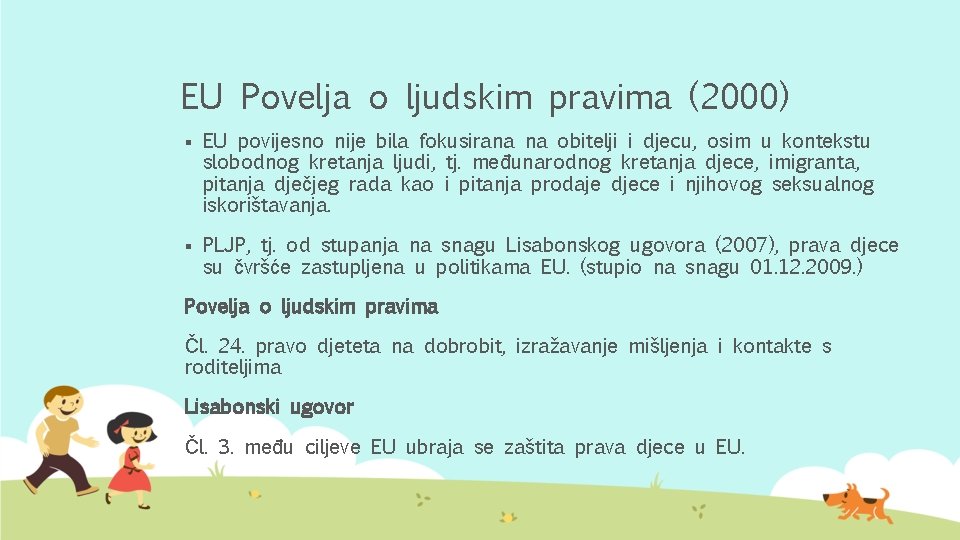 EU Povelja o ljudskim pravima (2000)

▪ EU povijesno nije bila fokusirana na obitelji i djecu, osim u kontekstu slobodnog kretanja ljudi, tj. međunarodnog kretanja djece, imigranta, pitanja dječjeg rada kao i pitanja prodaje djece i njihovog seksualnog iskorištavanja.

▪ PLJP, tj. od stupanja na snagu Lisabonskog ugovora (2007), prava djece su čvršće zastupljena u politikama EU. (stupio na snagu 01.12.2009.)

Povelja o ljudskim pravima

Čl. 24. pravo djeteta na dobrobit, izražavanje mišljenja i kontakte s roditeljima

Lisabonski ugovor

Čl. 3. među ciljeve EU ubraja se zaštita prava djece u EU.